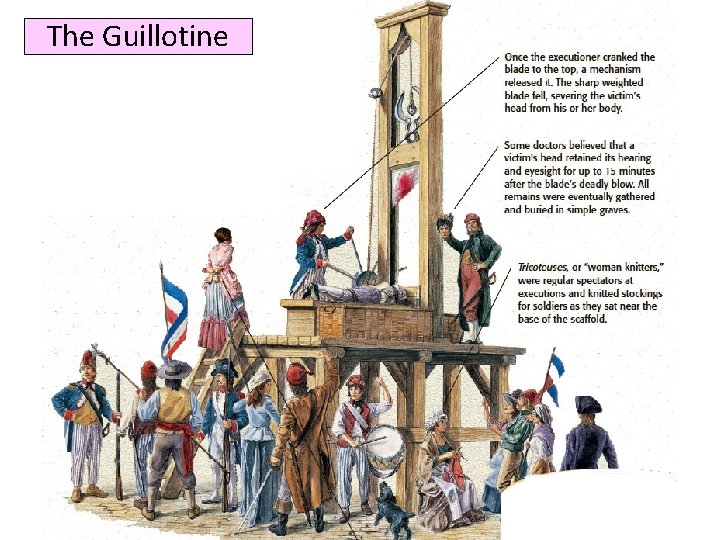 The Guillotine

Once the executioner cranked the blade to the top, a mechanism released it. The sharp weighted blade fell, severing the victim's head from his or her body.

Some doctors believed that a victim's head retained its hearing and eyesight for up to 15 minutes after the blade's deadly blow. All remains were eventually gathered and buried in simple graves.

Tricoteuses, or "woman knitters," were regular spectators at executions and knitted stockings for soldiers as they sat near the base of the scaffold.